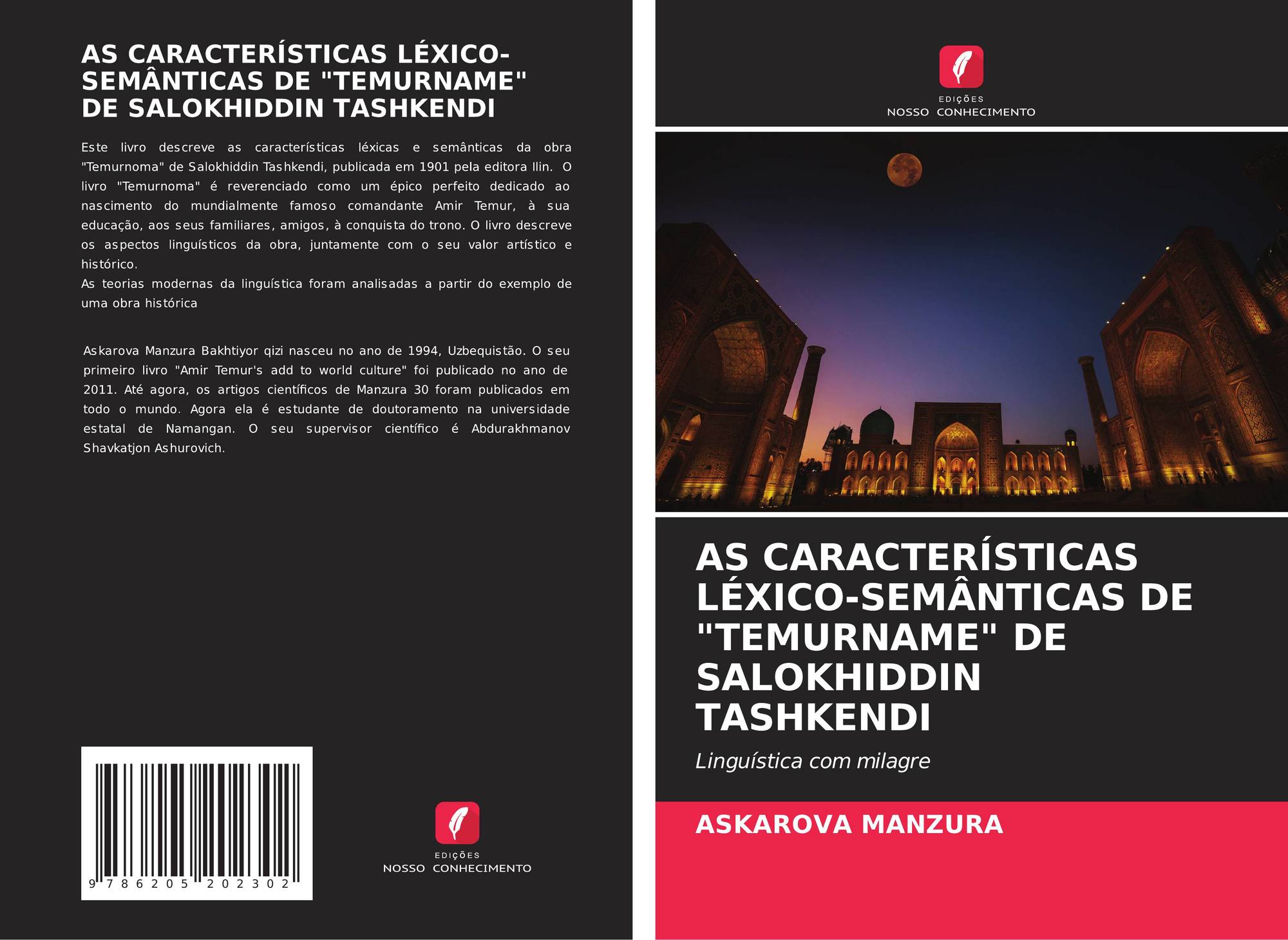 AS CARACTERÍSTICAS LÉXICO-SEMÂNTICAS DE "TEMURNAME" DE SALOKHIDDIN TASHKENDI

Este livro descreve as características léxicas e semânticas da obra "Temurnoma" de Salokhiddin Tashkendi, publicada em 1901 pela editora Ilin. O livro "Temurnoma" é reverenciado como um épico perfeito dedicado ao nascimento do mundialmente famoso comandante Amir Temur, à sua educação, aos seus familiares, amigos, à conquista do trono. O livro descreve os aspectos linguísticos da obra, juntamente com o seu valor artístico e histórico.
As teorias modernas da linguística foram analisadas a partir do exemplo de uma obra histórica

Askarova Manzura Bakhtiyor qizi nasceu no ano de 1994, Uzbequistão. O seu primeiro livro "Amir Temur's add to world culture" foi publicado no ano de 2011. Até agora, os artigos científicos de Manzura 30 foram publicados em todo o mundo. Agora ela é estudante de doutoramento na universidade estatal de Namangan. O seu supervisor científico é Abdurakhmanov Shavkatjon Ashurovich.

9 786205 202302

EDIÇÕES
NOSSO CONHECIMENTO

EDIÇÕES
NOSSO CONHECIMENTO

AS CARACTERÍSTICAS LÉXICO-SEMÂNTICAS DE "TEMURNAME" DE SALOKHIDDIN TASHKENDI

Linguística com milagre

ASKAROVA MANZURA